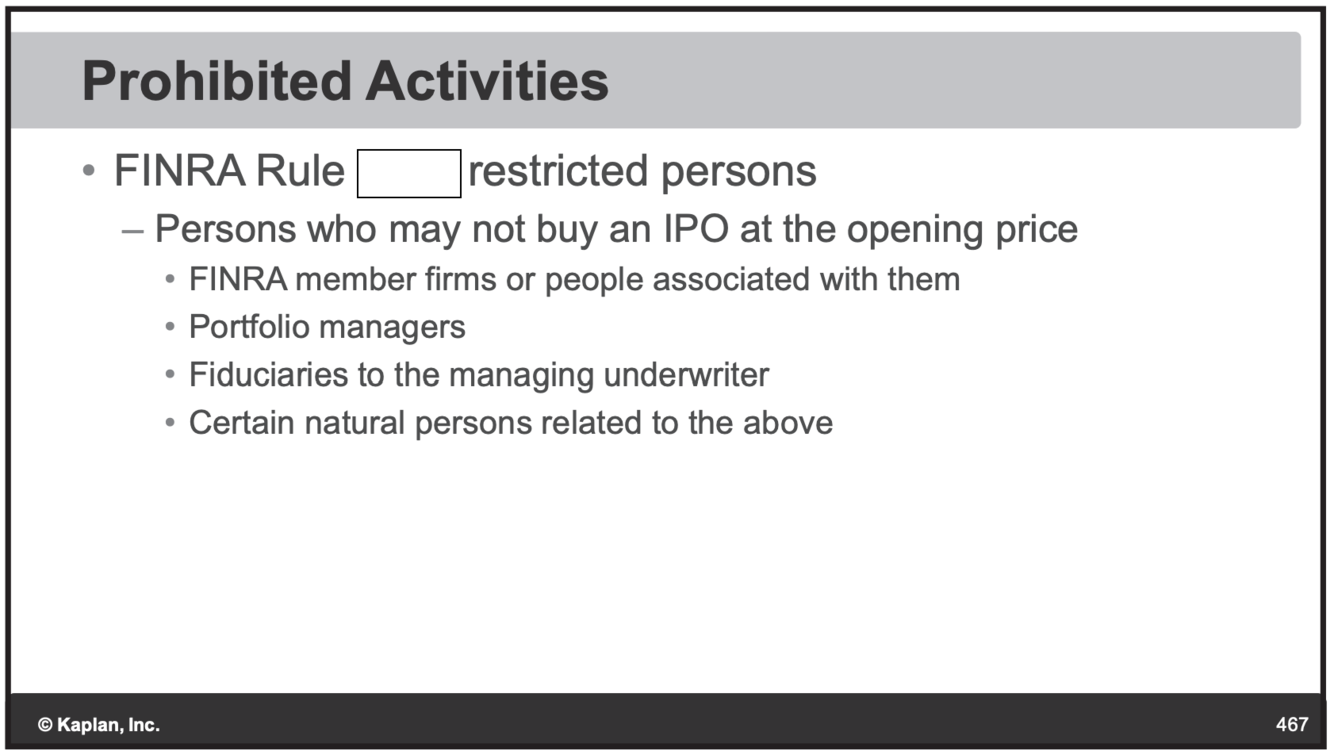 Prohibited Activities

• FINRA Rule ____ restricted persons
- Persons who may not buy an IPO at the opening price
• FINRA member firms or people associated with them
• Portfolio managers
• Fiduciaries to the managing underwriter
• Certain natural persons related to the above

© Kaplan, Inc.

467